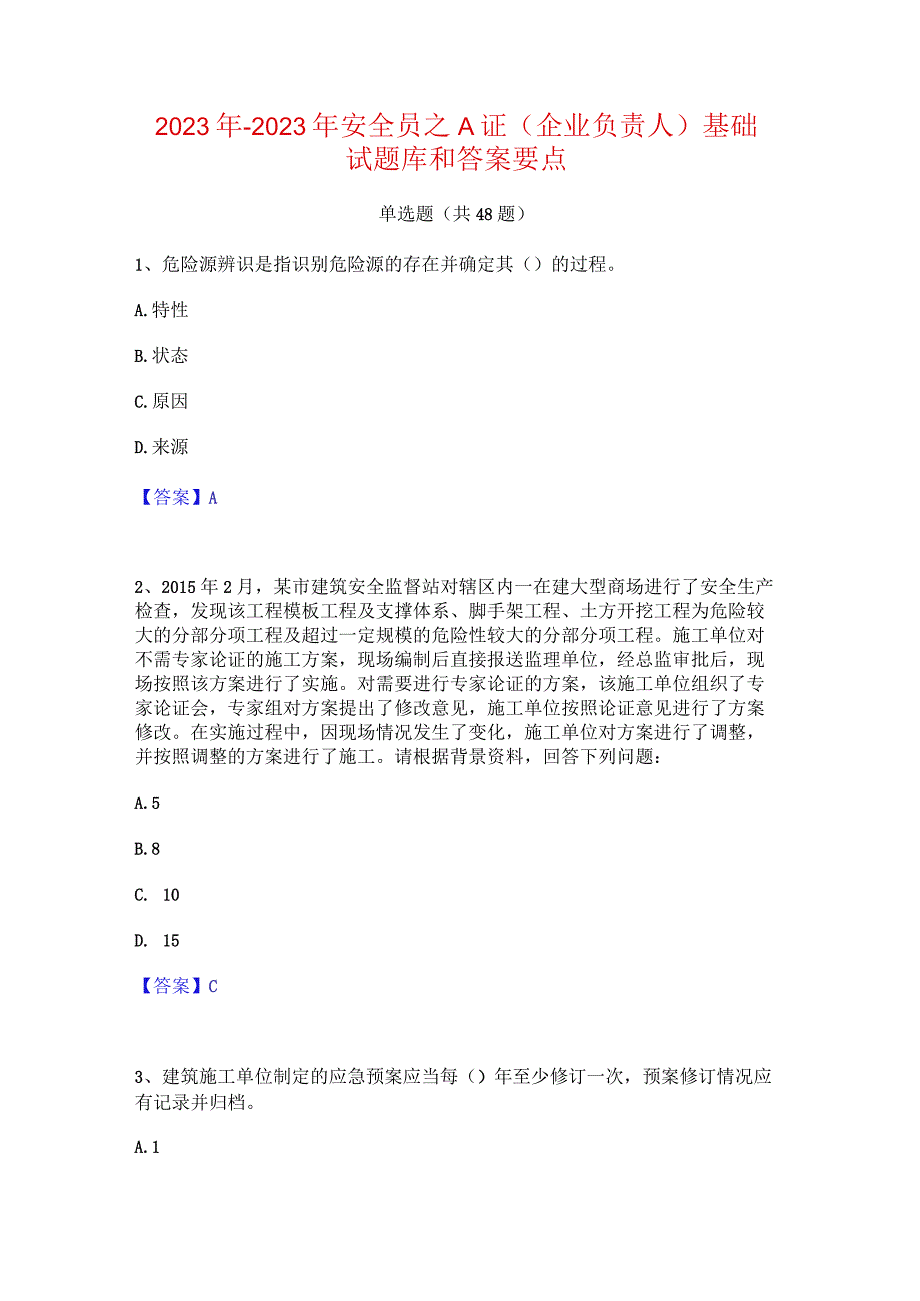 2023年-2023年安全员之A证（企业负责人）基础试题库和答案要点

单选题（共48题）

1、危险源辨识是指识别危险源的存在并确定其（）的过程。

A.特性

B.状态

C.原因

D.来源

【答案】A

2、2015年2月，某市建筑安全监督站对辖区内一在建大型商场进行了安全生产检查，发现该工程模板工程及支撑体系、脚手架工程、土方开挖工程为危险较大的分部分项工程及超过一定规模的危险性较大的分部分项工程。施工单位对不需专家论证的施工方案，现场编制后直接报送监理单位，经总监审批后，现场按照该方案进行了实施。对需要进行专家论证的方案，该施工单位组织了专家论证会，专家组对方案提出了修改意见，施工单位按照论证意见进行了方案修改。在实施过程中，因现场情况发生了变化，施工单位对方案进行了调整，并按照调整的方案进行了施工。请根据背景资料，回答下列问题：

A.5

B.8

C. 10

D. 15

【答案】C

3、建筑施工单位制定的应急预案应当每（）年至少修订一次，预案修订情况应有记录并归档。

A.1